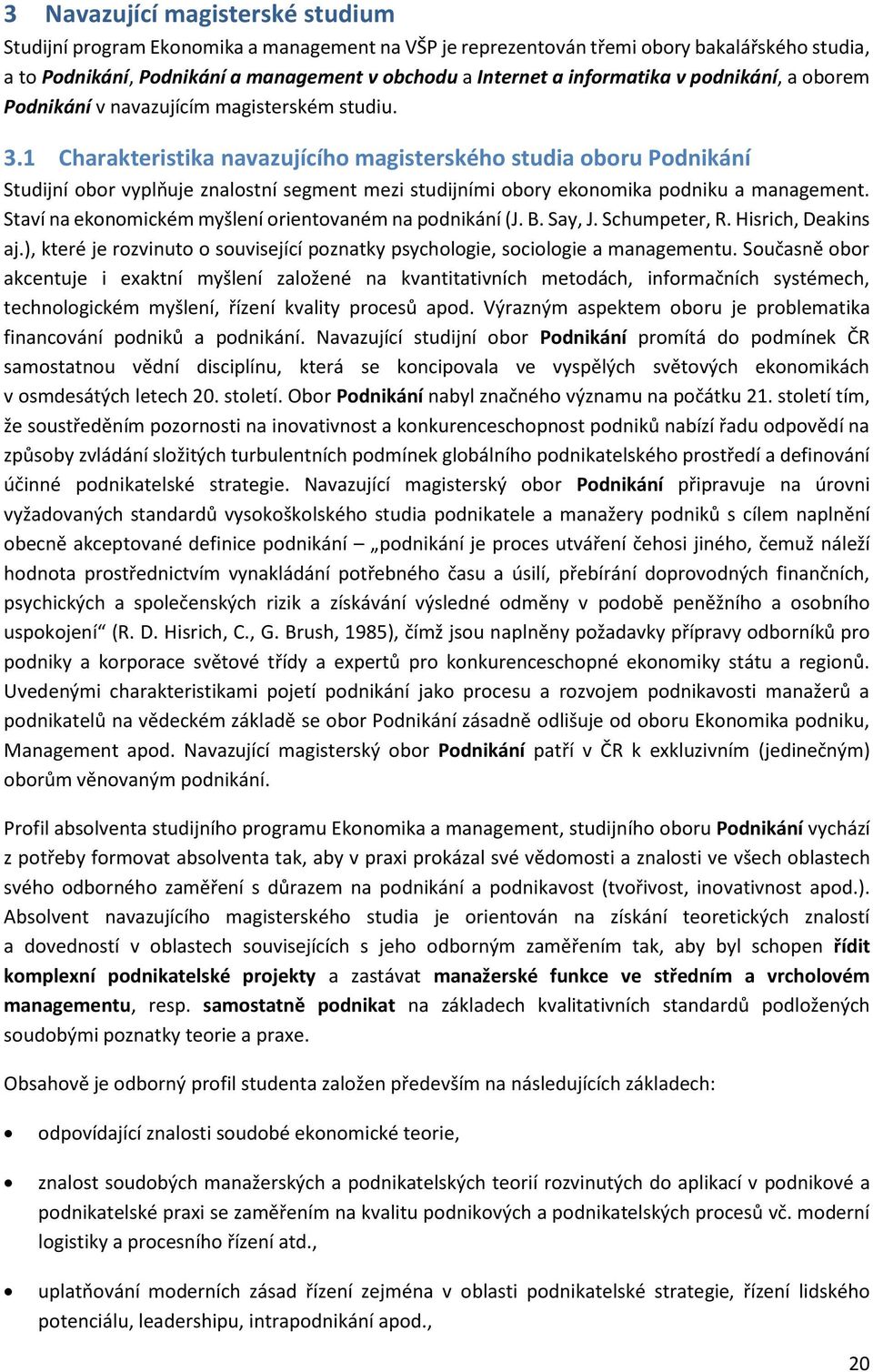 3 Navazující magisterské studium

Studijní program Ekonomika a management na VŠP je reprezentován třemi obory bakalářského studia, a to Podnikání, Podnikání a management v obchodu a Internet a informatika v podnikání, a oborem Podnikání v navazujícím magisterském studiu.

3.1 Charakteristika navazujícího magisterského studia oboru Podnikání

Studijní obor vyplňuje znalostní segment mezi studijními obory ekonomika podniku a management. Staví na ekonomickém myšlení orientovaném na podnikání (J. B. Say, J. Schumpeter, R. Hisrich, Deakins aj.), které je rozvinuto o související poznatky psychologie, sociologie a managementu. Současně obor akcentuje i exaktní myšlení založené na kvantitativních metodách, informačních systémech, technologickém myšlení, řízení kvality procesů apod. Výrazným aspektem oboru je problematika financování podniků a podnikání. Navazující studijní obor Podnikání promítá do podmínek ČR samostatnou vědní disciplínu, která se koncipovala ve vyspělých světových ekonomikách v osmdesátých letech 20. století. Obor Podnikání nabyl značného významu na počátku 21. století tím, že soustředěním pozornosti na inovativnost a konkurenceschopnost podniků nabízí řadu odpovědí na způsoby zvládání složitých turbulentních podmínek globálního podnikatelského prostředí a definování účinné podnikatelské strategie. Navazující magisterský obor Podnikání připravuje na úrovni vyžadovaných standardů vysokoškolského studia podnikatele a manažery podniků s cílem naplnění obecně akceptované definice podnikání – „podnikání je proces utváření čehosi jiného, čemuž náleží hodnota prostřednictvím vynakládání potřebného času a úsilí, přebírání doprovodných finančních, psychických a společenských rizik a získávání výsledné odměny v podobě peněžního a osobního uspokojení“ (R. D. Hisrich, C., G. Brush, 1985), čímž jsou naplněny požadavky přípravy odborníků pro podniky a korporace světové třídy a expertů pro konkurenceschopné ekonomiky státu a regionů. Uvedenými charakteristikami pojetí podnikání jako procesu a rozvojem podnikavosti manažerů a podnikatelů na vědeckém základě se obor Podnikání zásadně odlišuje od oboru Ekonomika podniku, Management apod. Navazující magisterský obor Podnikání patří v ČR k exkluzivním (jedinečným) oborům věnovaným podnikání.

Profil absolventa studijního programu Ekonomika a management, studijního oboru Podnikání vychází z potřeby formovat absolventa tak, aby v praxi prokázal své vědomosti a znalosti ve všech oblastech svého odborného zaměření s důrazem na podnikání a podnikavost (tvořivost, inovativnost apod.). Absolvent navazujícího magisterského studia je orientován na získání teoretických znalostí a dovedností v oblastech souvisejících s jeho odborným zaměřením tak, aby byl schopen řídit komplexní podnikatelské projekty a zastávat manažerské funkce ve středním a vrcholovém managementu, resp. samostatně podnikat na základech kvalitativních standardů podložených soudobými poznatky teorie a praxe.

Obsahově je odborný profil studenta založen především na následujících základech:

• odpovídající znalosti soudobé ekonomické teorie,

• znalost soudobých manažerských a podnikatelských teorií rozvinutých do aplikací v podnikové a podnikatelské praxi se zaměřením na kvalitu podnikových a podnikatelských procesů vč. moderní logistiky a procesního řízení atd.,

• uplatňování moderních zásad řízení zejména v oblasti podnikatelské strategie, řízení lidského potenciálu, leadershipu, intrapodnikání apod.,

20